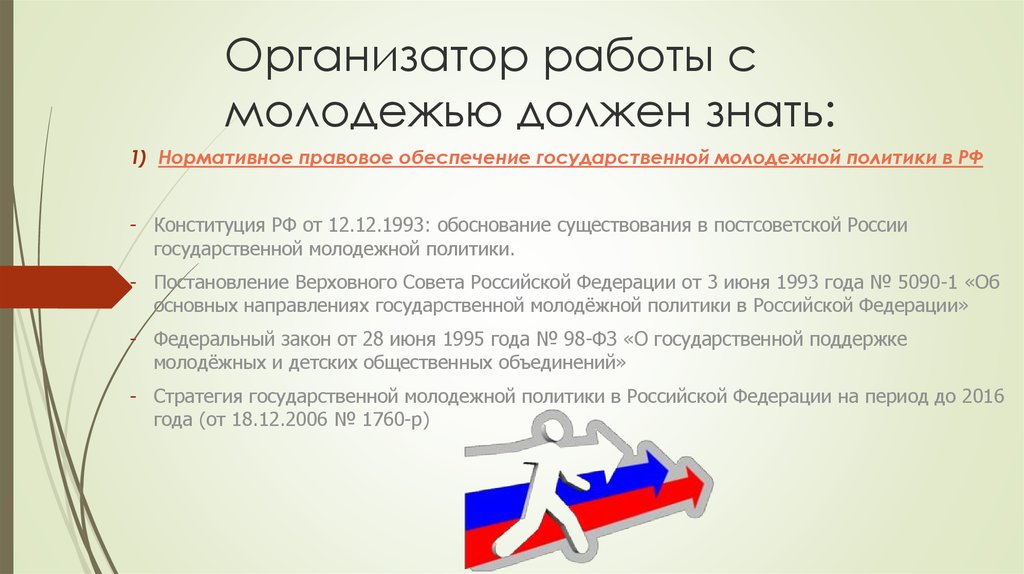 Организатор работы с молодежью должен знать:

1) Нормативное правовое обеспечение государственной молодежной политики в РФ

- Конституция РФ от 12.12.1993: обоснование существования в постсоветской России государственной молодежной политики.
- Постановление Верховного Совета Российской Федерации от 3 июня 1993 года № 5090-1 «Об основных направлениях государственной молодёжной политики в Российской Федерации»
- Федеральный закон от 28 июня 1995 года № 98-ФЗ «О государственной поддержке молодёжных и детских общественных объединений»
- Стратегия государственной молодежной политики в Российской Федерации на период до 2016 года (от 18.12.2006 № 1760-р)